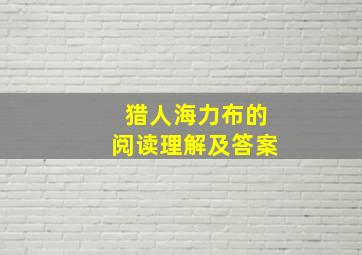 猎人海力布的
阅读理解及答案